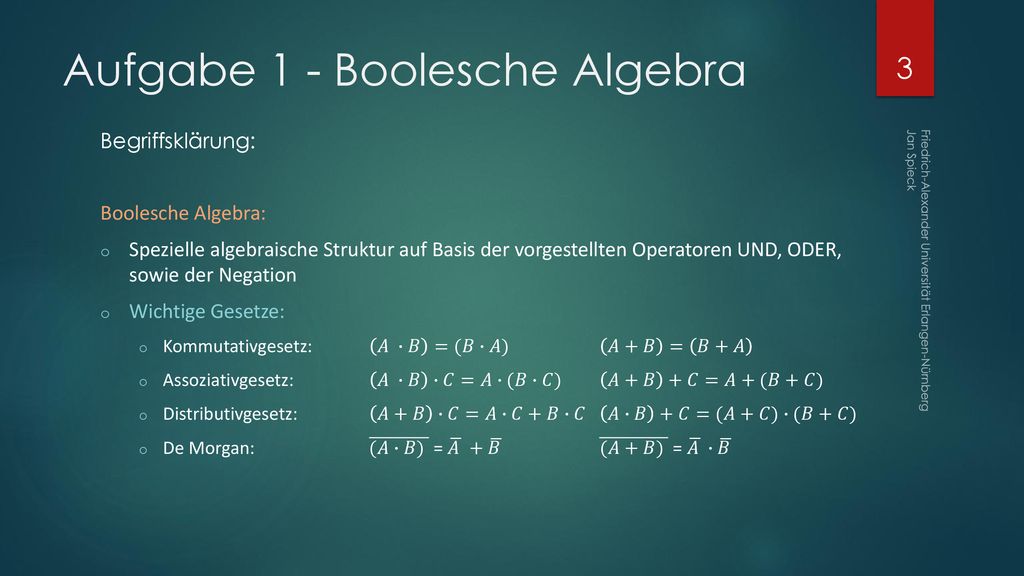 Aufgabe 1 - Boolesche Algebra

3

Begriffsklärung:

Boolesche Algebra:

o Spezielle algebraische Struktur auf Basis der vorgestellten Operatoren UND, ODER, sowie der Negation

o Wichtige Gesetze:

o Kommutativgesetz: $(A \cdot B) = (B \cdot A)$ $(A + B) = (B + A)$

o Assoziativgesetz: $(A \cdot B) \cdot C = A \cdot (B \cdot C)$ $(A + B) + C = A + (B + C)$

o Distributivgesetz: $(A + B) \cdot C = A \cdot C + B \cdot C$ $(A \cdot B) + C = (A + C) \cdot (B + C)$

o De Morgan: $\overline{(A \cdot B)} = \overline{A} + \overline{B}$ $\overline{(A + B)} = \overline{A} \cdot \overline{B}$

Friedrich-Alexander Universität Erlangen-Nürnberg
Jan Spieck